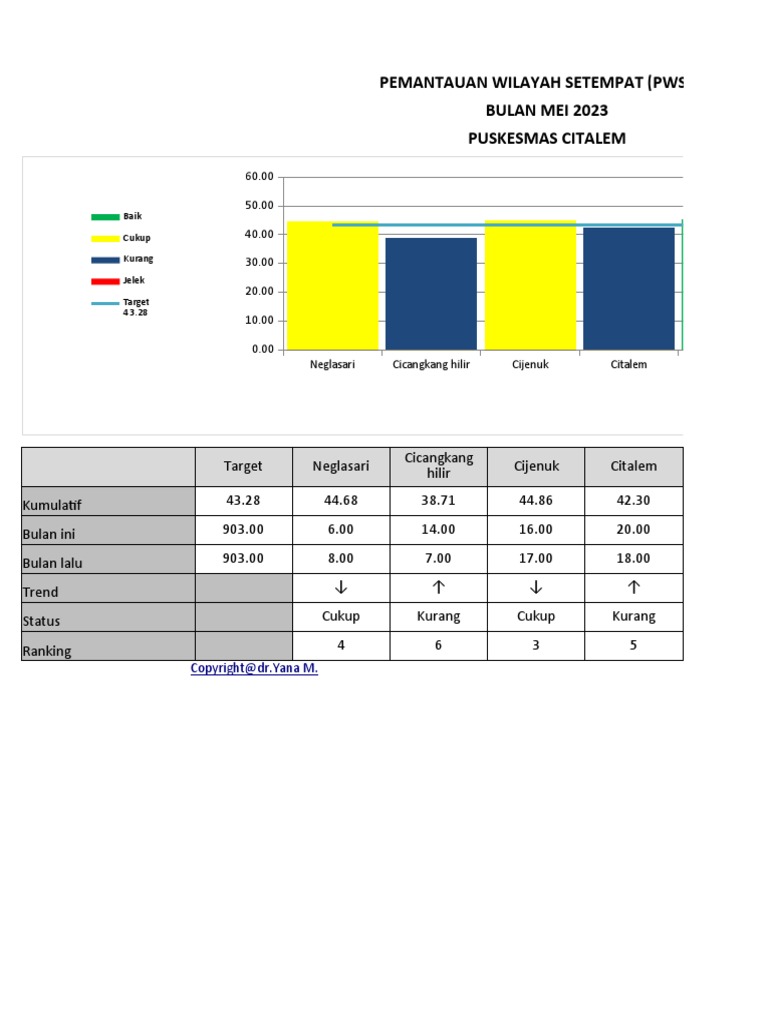 PEMANTAUAN WILAYAH SETEMPAT (PWS
BULAN MEI 2023
PUSKESMAS CITALEM

Baik
Cukup
Kurang
Jelek
Target 43.28

60.00
50.00
40.00
30.00
20.00
10.00
0.00

Neglasari
Cicangkang hilir
Cijenuk
Citalem

| | Target | Neglasari | Cicangkang hilir | Cijenuk | Citalem |
|---|---|---|---|---|---|
| Kumulatif | 43.28 | 44.68 | 38.71 | 44.86 | 42.30 |
| Bulan ini | 903.00 | 6.00 | 14.00 | 16.00 | 20.00 |
| Bulan lalu | 903.00 | 8.00 | 7.00 | 17.00 | 18.00 |
| Trend | | ↓ | ↑ | ↓ | ↑ |
| Status | | Cukup | Kurang | Cukup | Kurang |
| Ranking | | 4 | 6 | 3 | 5 |

Copyright@dr.Yana M.